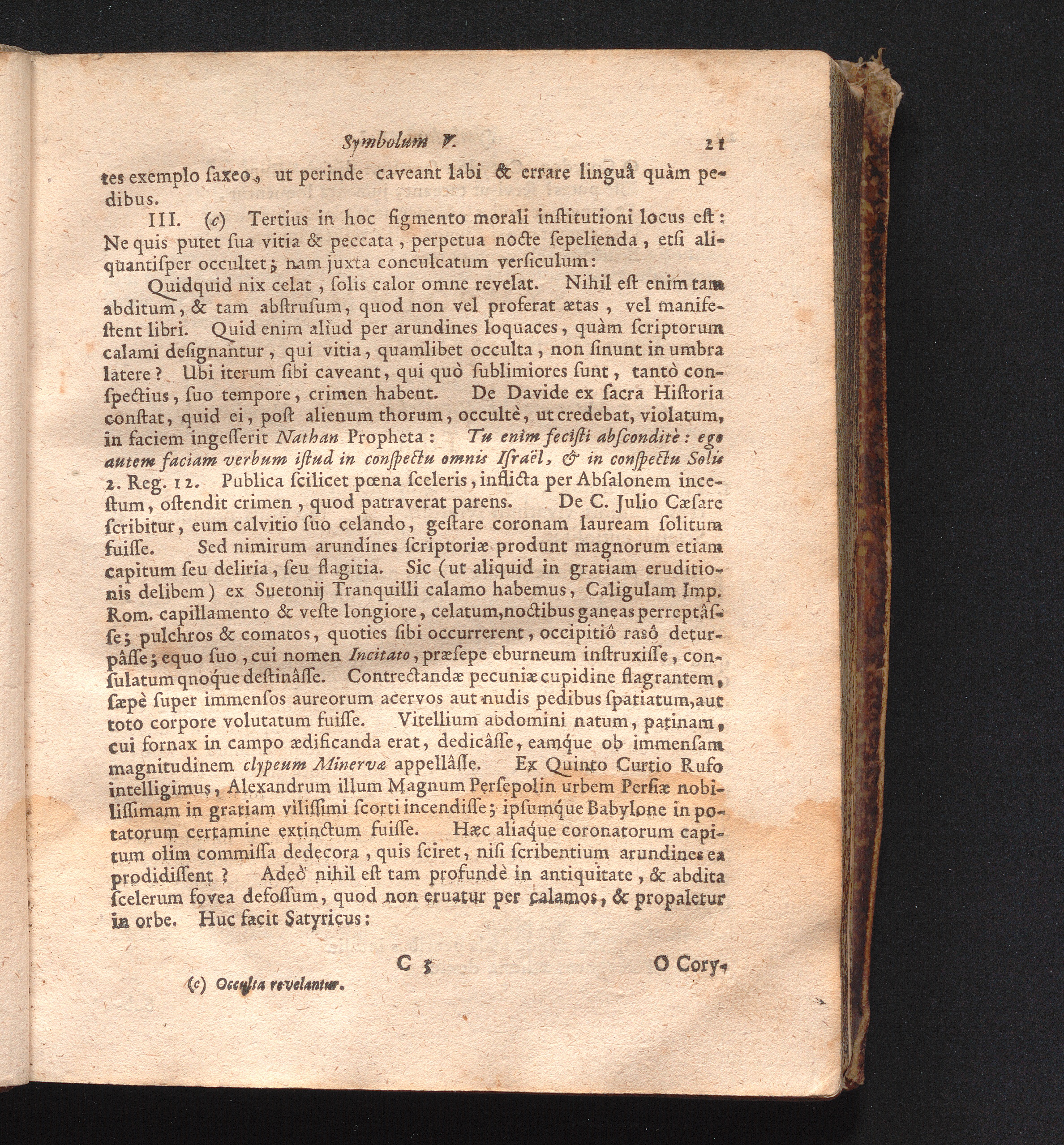 Symbolum V. 21

tes exemplo ſaxeo, ut perinde caveant labi & errare linguâ quàm pedibus.

III. (c) Tertius in hoc figmento morali inſtitutioni locus eſt: Ne quis putet ſua vitia & peccata, perpetua nocte ſepelienda, etſi aliquantiſper occultet; nam juxta conculcatum verſiculum:

Quidquid nix celat, ſolis calor omne revelat. Nihil eſt enim tam abditum, & tam abſtruſum, quod non vel proferat ætas, vel manifeſtent libri. Quid enim aliud per arundines loquaces, quàm ſcriptorum calami deſignantur, qui vitia, quamlibet occulta, non ſinunt in umbra latere? Ubi iterum ſibi caveant, qui quò ſublimiores ſunt, tantò conſpectius, ſuo tempore, crimen habent. De Davide ex ſacra Hiſtoria conſtat, quid ei, poſt alienum thorum, occultè, ut credebat, violatum, in faciem ingeſſerit Nathan Propheta: Tu enim feciſti abſconditè: ego autem faciam verbum iſtud in conſpectu omnis Iſraël, & in conſpectu Solis 2. Reg. 12. Publica ſcilicet pœna ſceleris, inflicta per Abſalonem inceſtum, oſtendit crimen, quod patraverat parens. De C. Julio Cæſare ſcribitur, eum calvitio ſuo celando, geſtare coronam lauream ſolitum fuiſſe. Sed nimirum arundines ſcriptoriæ produnt magnorum etiam capitum ſeu deliria, ſeu flagitia. Sic (ut aliquid in gratiam eruditionis delibem) ex Suetonij Tranquilli calamo habemus, Caligulam Imp. Rom. capillamento & veſte longiore, celatum, noctibus ganeas perreptâſſe; pulchros & comatos, quoties ſibi occurrerent, occipitiô raſô deturpâſſe; equo ſuo, cui nomen Incitato, præſepe eburneum inſtruxiſſe, conſulatum qnoque deſtinâſſe. Contrectandæ pecuniæ cupidine flagrantem, ſæpè ſuper immenſos aureorum acervos aut nudis pedibus ſpatiatum, aut toto corpore volutatum fuiſſe. Vitellium abdomini natum, patinam, cui fornax in campo ædificanda erat, dedicâſſe, eamque ob immenſam magnitudinem clypeum Minervæ appellâſſe. Ex Quinto Curtio Rufo intelligimus, Alexandrum illum Magnum Perſepolin urbem Perſiæ nobiliſſimam in gratiam viliſſimi ſcorti incendiſſe; ipſumque Babylone in potatorum certamine extinctum fuiſſe. Hæc aliaque coronatorum capitum olim commiſſa dedecora, quis ſciret, niſi ſcribentium arundines ea prodidiſſent? Adeò nihil eſt tam profundè in antiquitate, & abdita ſcelerum fovea defoſſum, quod non eruatur per calamos, & propaletur in orbe. Huc facit Satyricus:

C 3 O Cory-

(c) Occulta revelantur.